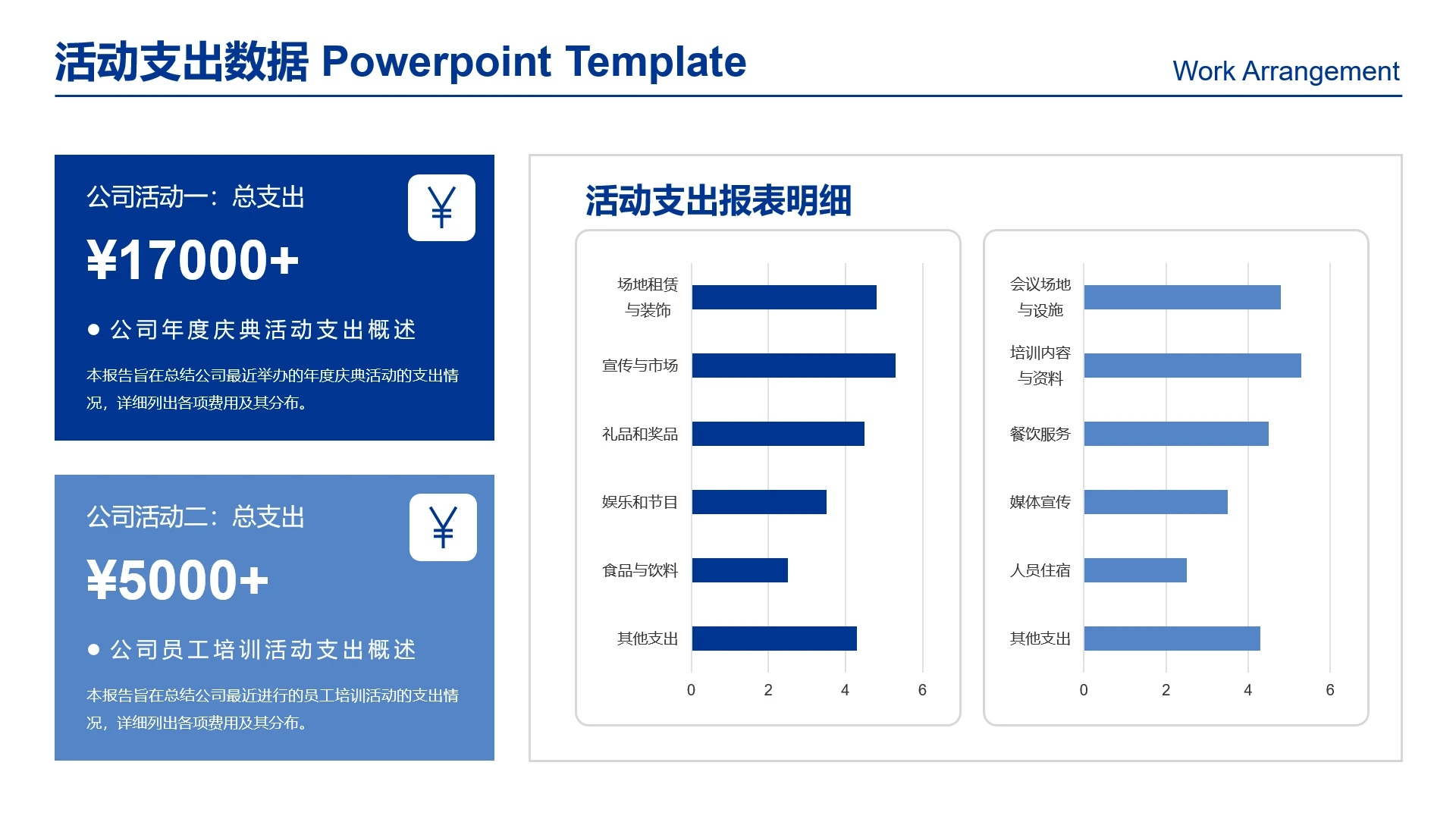 活动支出数据 Powerpoint Template

Work Arrangement

公司活动一：总支出

¥

¥17000+

● 公司年度庆典活动支出概述

本报告旨在总结公司最近举办的年度庆典活动的支出情况，详细列出各项费用及其分布。

公司活动二：总支出

¥

¥5000+

● 公司员工培训活动支出概述

本报告旨在总结公司最近进行的员工培训活动的支出情况，详细列出各项费用及其分布。

活动支出报表明细

场地租赁与装饰
宣传与市场
礼品和奖品
娱乐和节目
食品与饮料
其他支出
0 2 4 6

会议场地与设施
培训内容与资料
餐饮服务
媒体宣传
人员住宿
其他支出
0 2 4 6